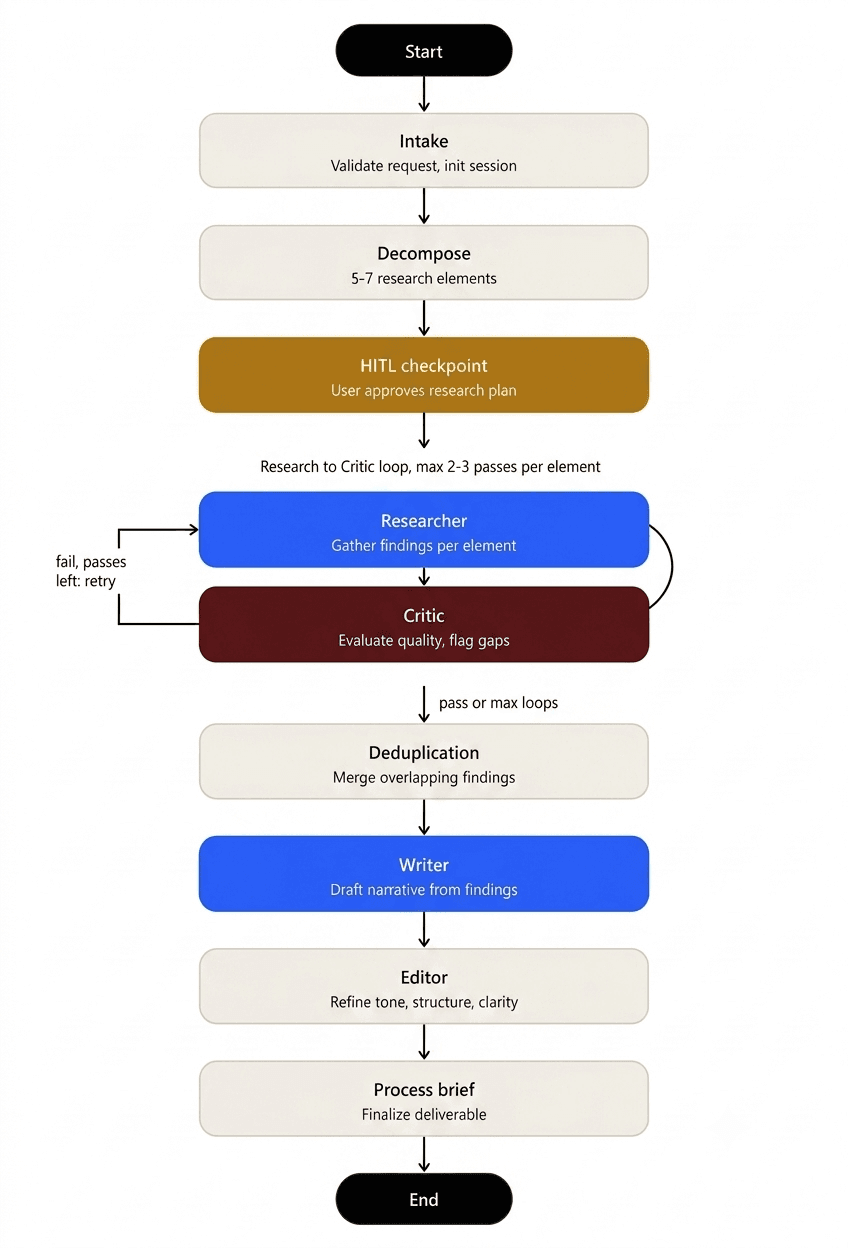 Start

Intake
Validate request, init session

Decompose
5-7 research elements

HITL checkpoint
User approves research plan

Research to Critic loop, max 2-3 passes per element

Researcher
Gather findings per element

fail, passes left: retry

Critic
Evaluate quality, flag gaps

pass or max loops

Deduplication
Merge overlapping findings

Writer
Draft narrative from findings

Editor
Refine tone, structure, clarity

Process brief
Finalize deliverable

End